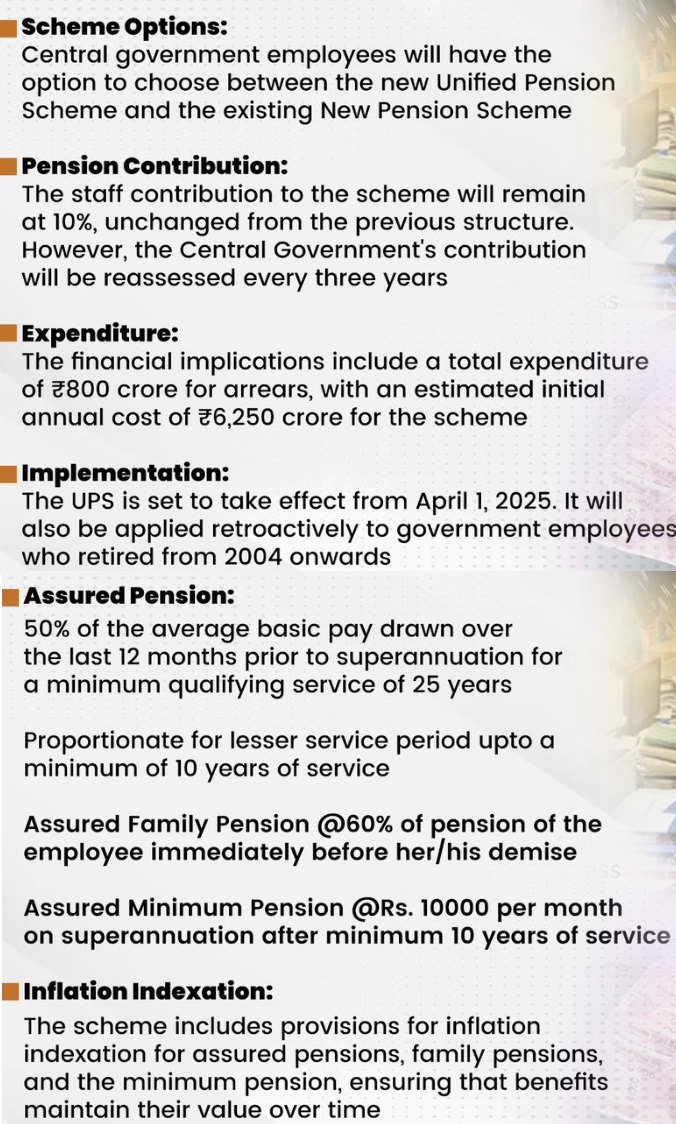 Scheme Options:
Central government employees will have the option to choose between the new Unified Pension Scheme and the existing New Pension Scheme

Pension Contribution:
The staff contribution to the scheme will remain at 10%, unchanged from the previous structure. However, the Central Government's contribution will be reassessed every three years

Expenditure:
The financial implications include a total expenditure of ₹800 crore for arrears, with an estimated initial annual cost of ₹6,250 crore for the scheme

Implementation:
The UPS is set to take effect from April 1, 2025. It will also be applied retroactively to government employees who retired from 2004 onwards

Assured Pension:
50% of the average basic pay drawn over the last 12 months prior to superannuation for a minimum qualifying service of 25 years

Proportionate for lesser service period upto a minimum of 10 years of service

Assured Family Pension @60% of pension of the employee immediately before her/his demise

Assured Minimum Pension @Rs. 10000 per month on superannuation after minimum 10 years of service

Inflation Indexation:
The scheme includes provisions for inflation indexation for assured pensions, family pensions, and the minimum pension, ensuring that benefits maintain their value over time